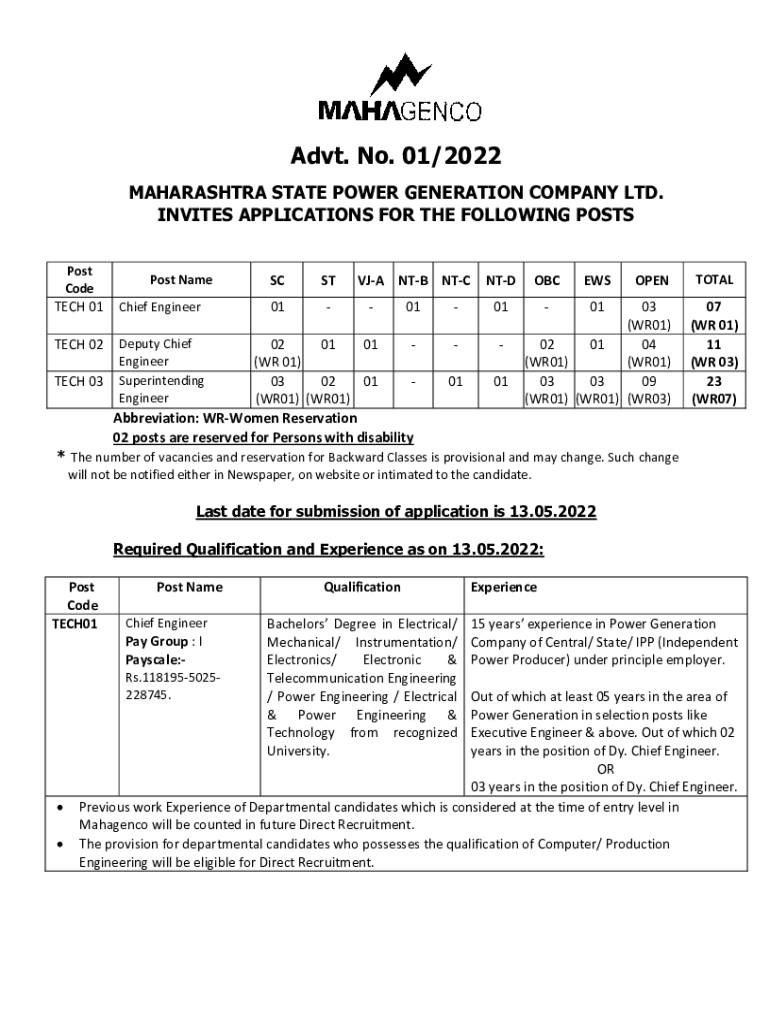 MAHAGENCO

Advt. No. 01/2022

MAHARASHTRA STATE POWER GENERATION COMPANY LTD.
INVITES APPLICATIONS FOR THE FOLLOWING POSTS

| Post Code | Post Name | SC | ST | VJ-A | NT-B | NT-C | NT-D | OBC | EWS | OPEN | TOTAL |
|---|---|---|---|---|---|---|---|---|---|---|---|
| TECH 01 | Chief Engineer | 01 | - | - | 01 | - | 01 | - | 01 | 03 (WR01) | 07 (WR 01) |
| TECH 02 | Deputy Chief Engineer | 02 (WR 01) | 01 | 01 | - | - | - | 02 (WR01) | 01 | 04 (WR01) | 11 (WR 03) |
| TECH 03 | Superintending Engineer | 03 (WR01) | 02 (WR01) | 01 | - | 01 | 01 | 03 (WR01) | 03 (WR01) | 09 (WR03) | 23 (WR07) |

Abbreviation: WR-Women Reservation
02 posts are reserved for Persons with disability
* The number of vacancies and reservation for Backward Classes is provisional and may change. Such change will not be notified either in Newspaper, on website or intimated to the candidate.

Last date for submission of application is 13.05.2022

Required Qualification and Experience as on 13.05.2022:

| Post Code | Post Name | Qualification | Experience |
|---|---|---|---|
| TECH01 | Chief Engineer Pay Group : I Payscale:- Rs.118195-5025-228745. | Bachelors' Degree in Electrical/ Mechanical/ Instrumentation/ Electronics/ Electronic & Telecommunication Engineering / Power Engineering / Electrical & Power Engineering & Technology from recognized University. | 15 years' experience in Power Generation Company of Central/ State/ IPP (Independent Power Producer) under principle employer. Out of which at least 05 years in the area of Power Generation in selection posts like Executive Engineer & above. Out of which 02 years in the position of Dy. Chief Engineer. OR 03 years in the position of Dy. Chief Engineer. |

• Previous work Experience of Departmental candidates which is considered at the time of entry level in Mahagenco will be counted in future Direct Recruitment.
• The provision for departmental candidates who possesses the qualification of Computer/ Production Engineering will be eligible for Direct Recruitment.